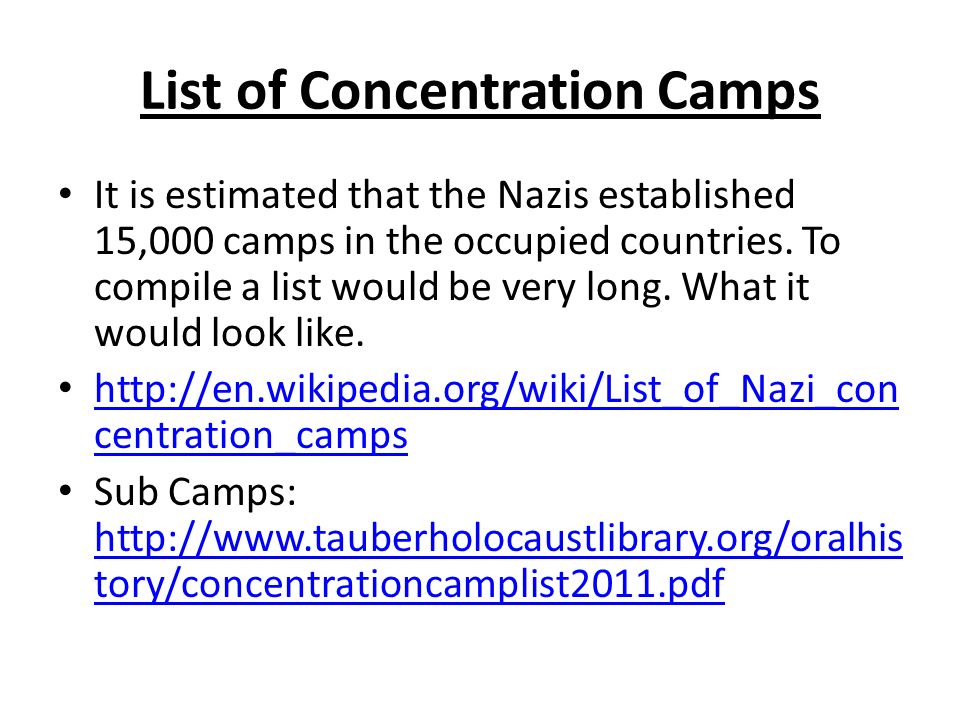 List of Concentration Camps

• It is estimated that the Nazis established 15,000 camps in the occupied countries. To compile a list would be very long. What it would look like.

• http://en.wikipedia.org/wiki/List_of_Nazi_concentration_camps

• Sub Camps: http://www.tauberholocaustlibrary.org/oralhistory/concentrationcamplist2011.pdf